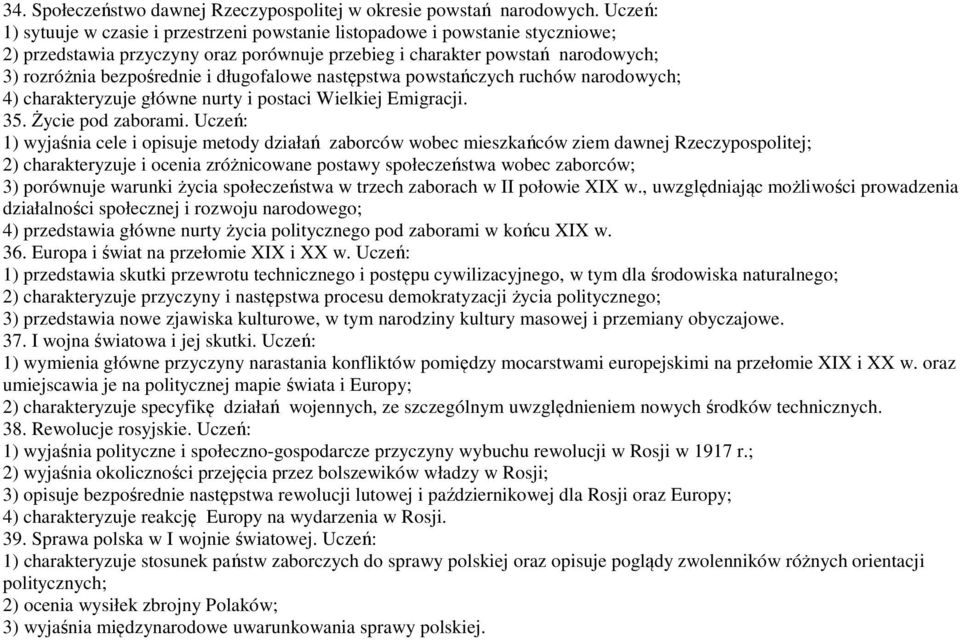 34. Społeczeństwo dawnej Rzeczypospolitej w okresie powstań narodowych. Uczeń:
1) sytuuje w czasie i przestrzeni powstanie listopadowe i powstanie styczniowe;
2) przedstawia przyczyny oraz porównuje przebieg i charakter powstań narodowych;
3) rozróżnia bezpośrednie i długofalowe następstwa powstańczych ruchów narodowych;
4) charakteryzuje główne nurty i postaci Wielkiej Emigracji.
35. Życie pod zaborami. Uczeń:
1) wyjaśnia cele i opisuje metody działań zaborców wobec mieszkańców ziem dawnej Rzeczypospolitej;
2) charakteryzuje i ocenia zróżnicowane postawy społeczeństwa wobec zaborców;
3) porównuje warunki życia społeczeństwa w trzech zaborach w II połowie XIX w., uwzględniając możliwości prowadzenia działalności społecznej i rozwoju narodowego;
4) przedstawia główne nurty życia politycznego pod zaborami w końcu XIX w.
36. Europa i świat na przełomie XIX i XX w. Uczeń:
1) przedstawia skutki przewrotu technicznego i postępu cywilizacyjnego, w tym dla środowiska naturalnego;
2) charakteryzuje przyczyny i następstwa procesu demokratyzacji życia politycznego;
3) przedstawia nowe zjawiska kulturowe, w tym narodziny kultury masowej i przemiany obyczajowe.
37. I wojna światowa i jej skutki. Uczeń:
1) wymienia główne przyczyny narastania konfliktów pomiędzy mocarstwami europejskimi na przełomie XIX i XX w. oraz umiejscawia je na politycznej mapie świata i Europy;
2) charakteryzuje specyfikę działań wojennych, ze szczególnym uwzględnieniem nowych środków technicznych.
38. Rewolucje rosyjskie. Uczeń:
1) wyjaśnia polityczne i społeczno-gospodarcze przyczyny wybuchu rewolucji w Rosji w 1917 r.;
2) wyjaśnia okoliczności przejęcia przez bolszewików władzy w Rosji;
3) opisuje bezpośrednie następstwa rewolucji lutowej i październikowej dla Rosji oraz Europy;
4) charakteryzuje reakcję Europy na wydarzenia w Rosji.
39. Sprawa polska w I wojnie światowej. Uczeń:
1) charakteryzuje stosunek państw zaborczych do sprawy polskiej oraz opisuje poglądy zwolenników różnych orientacji politycznych;
2) ocenia wysiłek zbrojny Polaków;
3) wyjaśnia międzynarodowe uwarunkowania sprawy polskiej.